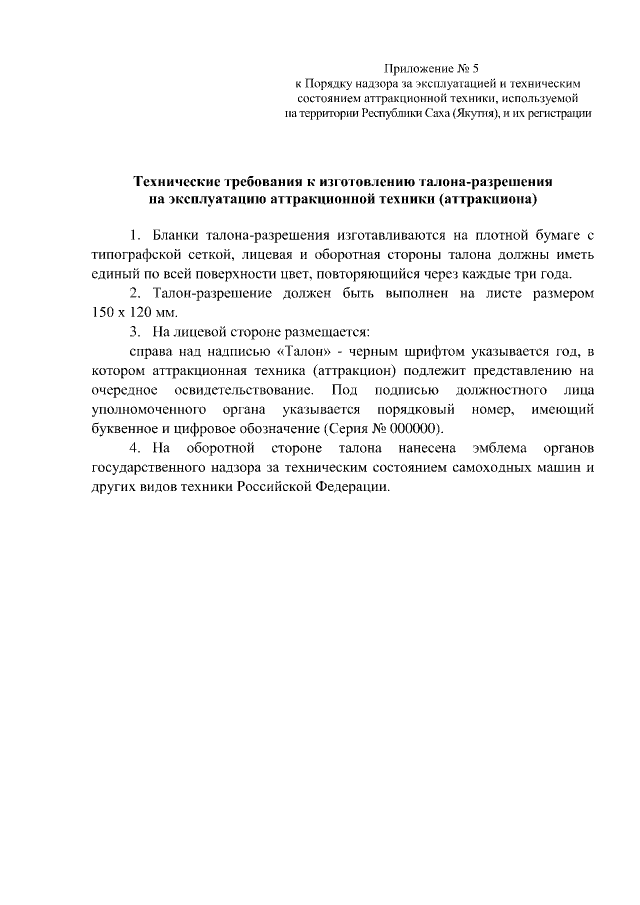 Приложение № 5
к Порядку надзора за эксплуатацией и техническим состоянием аттракционной техники, используемой на территории Республики Саха (Якутия), и их регистрации

Технические требования к изготовлению талона-разрешения на эксплуатацию аттракционной техники (аттракциона)

1. Бланки талона-разрешения изготавливаются на плотной бумаге с типографской сеткой, лицевая и оборотная стороны талона должны иметь единый по всей поверхности цвет, повторяющийся через каждые три года.

2. Талон-разрешение должен быть выполнен на листе размером 150 х 120 мм.

3. На лицевой стороне размещается:

справа над надписью «Талон» - черным шрифтом указывается год, в котором аттракционная техника (аттракцион) подлежит представлению на очередное освидетельствование. Под подписью должностного лица уполномоченного органа указывается порядковый номер, имеющий буквенное и цифровое обозначение (Серия № 000000).

4. На оборотной стороне талона нанесена эмблема органов государственного надзора за техническим состоянием самоходных машин и других видов техники Российской Федерации.